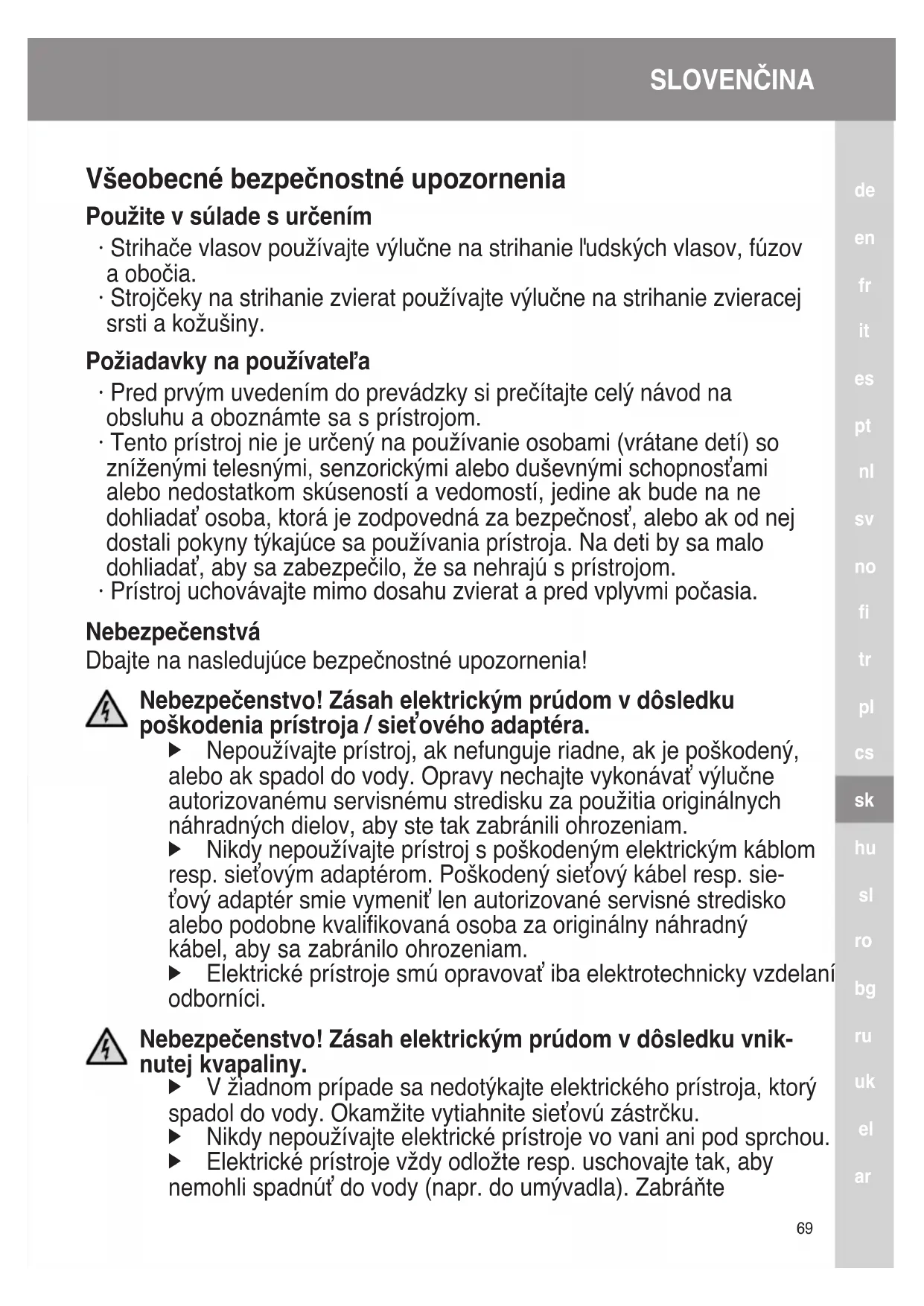 SLOVENČINA

Všeobecné bezpečnostné upozornenia

Použite v súlade s určením

· Strihače vlasov používajte výlučne na strihanie ľudských vlasov, fúzov a obočia.
· Strojčeky na strihanie zvierat používajte výlučne na strihanie zvieracej srsti a kožušiny.

Požiadavky na používateľa

· Pred prvým uvedením do prevádzky si prečítajte celý návod na obsluhu a oboznámte sa s prístrojom.
· Tento prístroj nie je určený na používanie osobami (vrátane detí) so zníženými telesnými, senzorickými alebo duševnými schopnosťami alebo nedostatkom skúseností a vedomostí, jedine ak bude na ne dohliadať osoba, ktorá je zodpovedná za bezpečnosť, alebo ak od nej dostali pokyny týkajúce sa používania prístroja. Na deti by sa malo dohliadať, aby sa zabezpečilo, že sa nehrajú s prístrojom.
· Prístroj uchovávajte mimo dosahu zvierat a pred vplyvmi počasia.

Nebezpečenstvá

Dbajte na nasledujúce bezpečnostné upozornenia!

Nebezpečenstvo! Zásah elektrickým prúdom v dôsledku poškodenia prístroja / sieťového adaptéra.

▶ Nepoužívajte prístroj, ak nefunguje riadne, ak je poškodený, alebo ak spadol do vody. Opravy nechajte vykonávať výlučne autorizovanému servisnému stredisku za použitia originálnych náhradných dielov, aby ste tak zabránili ohrozeniam.
▶ Nikdy nepoužívajte prístroj s poškodeným elektrickým káblom resp. sieťovým adaptérom. Poškodený sieťový kábel resp. sieťový adaptér smie vymeniť len autorizované servisné stredisko alebo podobne kvalifikovaná osoba za originálny náhradný kábel, aby sa zabránilo ohrozeniam.
▶ Elektrické prístroje smú opravovať iba elektrotechnicky vzdelaní odborníci.

Nebezpečenstvo! Zásah elektrickým prúdom v dôsledku vniknutej kvapaliny.

▶ V žiadnom prípade sa nedotýkajte elektrického prístroja, ktorý spadol do vody. Okamžite vytiahnite sieťovú zástrčku.
▶ Nikdy nepoužívajte elektrické prístroje vo vani ani pod sprchou.
▶ Elektrické prístroje vždy odložte resp. uschovajte tak, aby nemohli spadnúť do vody (napr. do umývadla). Zabráňte

69

de
en
fr
it
es
pt
nl
sv
no
fi
tr
pl
cs
sk
hu
sl
ro
bg
ru
uk
el
ar